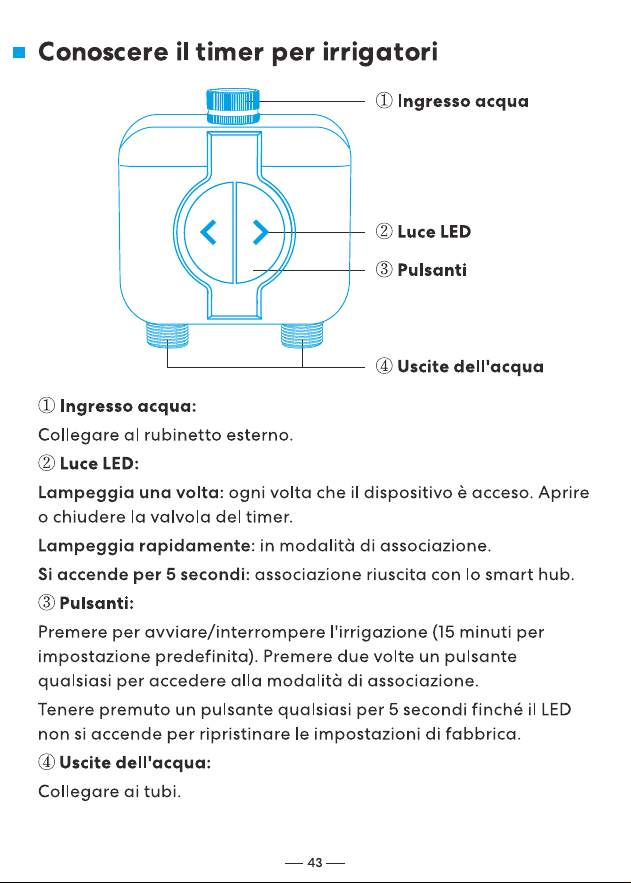 ■ Conoscere il timer per irrigatori

① Ingresso acqua

② Luce LED

③ Pulsanti

④ Uscite dell'acqua

① Ingresso acqua:

Collegare al rubinetto esterno.

② Luce LED:

Lampeggia una volta: ogni volta che il dispositivo è acceso. Aprire o chiudere la valvola del timer.

Lampeggia rapidamente: in modalità di associazione.

Si accende per 5 secondi: associazione riuscita con lo smart hub.

③ Pulsanti:

Premere per avviare/interrompere l'irrigazione (15 minuti per impostazione predefinita). Premere due volte un pulsante qualsiasi per accedere alla modalità di associazione.

Tenere premuto un pulsante qualsiasi per 5 secondi finché il LED non si accende per ripristinare le impostazioni di fabbrica.

④ Uscite dell'acqua:

Collegare ai tubi.

— 43 —